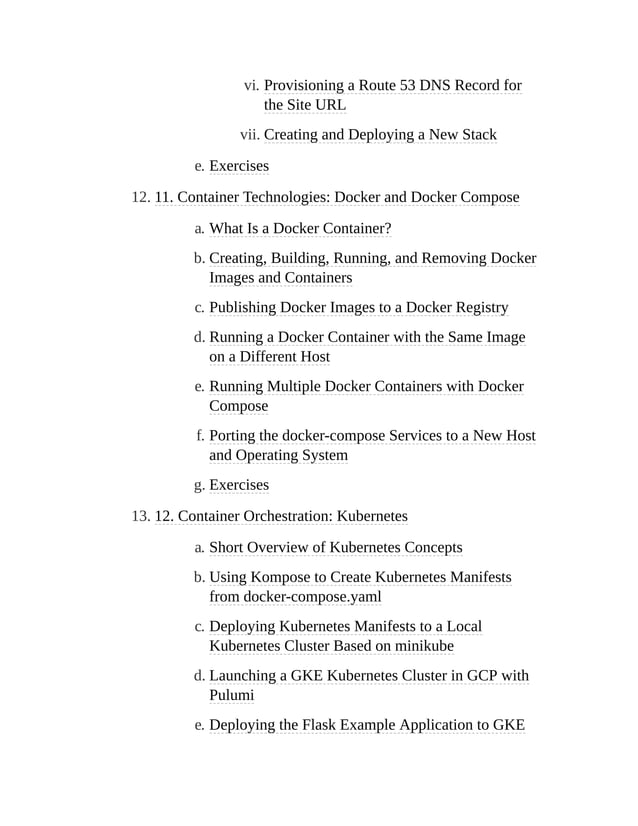 vi. Provisioning a Route 53 DNS Record for the Site URL

vii. Creating and Deploying a New Stack

e. Exercises

12. 11. Container Technologies: Docker and Docker Compose

a. What Is a Docker Container?

b. Creating, Building, Running, and Removing Docker Images and Containers

c. Publishing Docker Images to a Docker Registry

d. Running a Docker Container with the Same Image on a Different Host

e. Running Multiple Docker Containers with Docker Compose

f. Porting the docker-compose Services to a New Host and Operating System

g. Exercises

13. 12. Container Orchestration: Kubernetes

a. Short Overview of Kubernetes Concepts

b. Using Kompose to Create Kubernetes Manifests from docker-compose.yaml

c. Deploying Kubernetes Manifests to a Local Kubernetes Cluster Based on minikube

d. Launching a GKE Kubernetes Cluster in GCP with Pulumi

e. Deploying the Flask Example Application to GKE